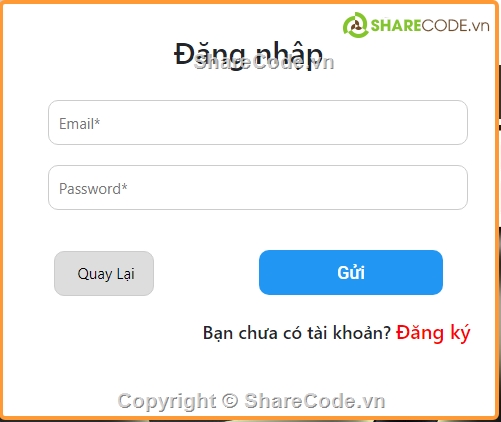 SHARECODE.vn

Đăng nhập

ShareCode.vn

Email*

Password*

Quay Lại

Gửi

Bạn chưa có tài khoản? Đăng ký

Copyright © ShareCode.vn